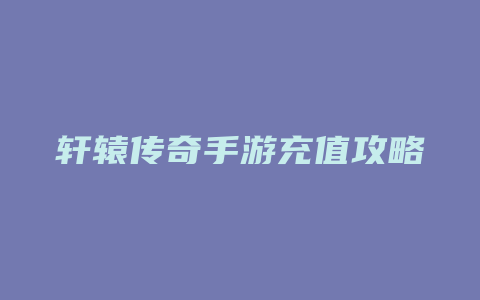 轩辕传奇手游充值攻略